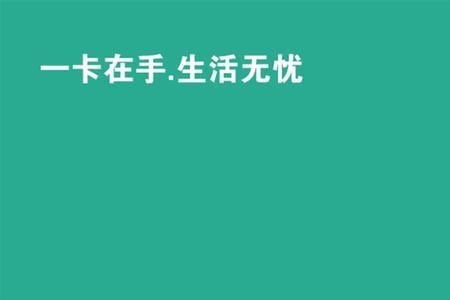 一卡在手.生活无忧